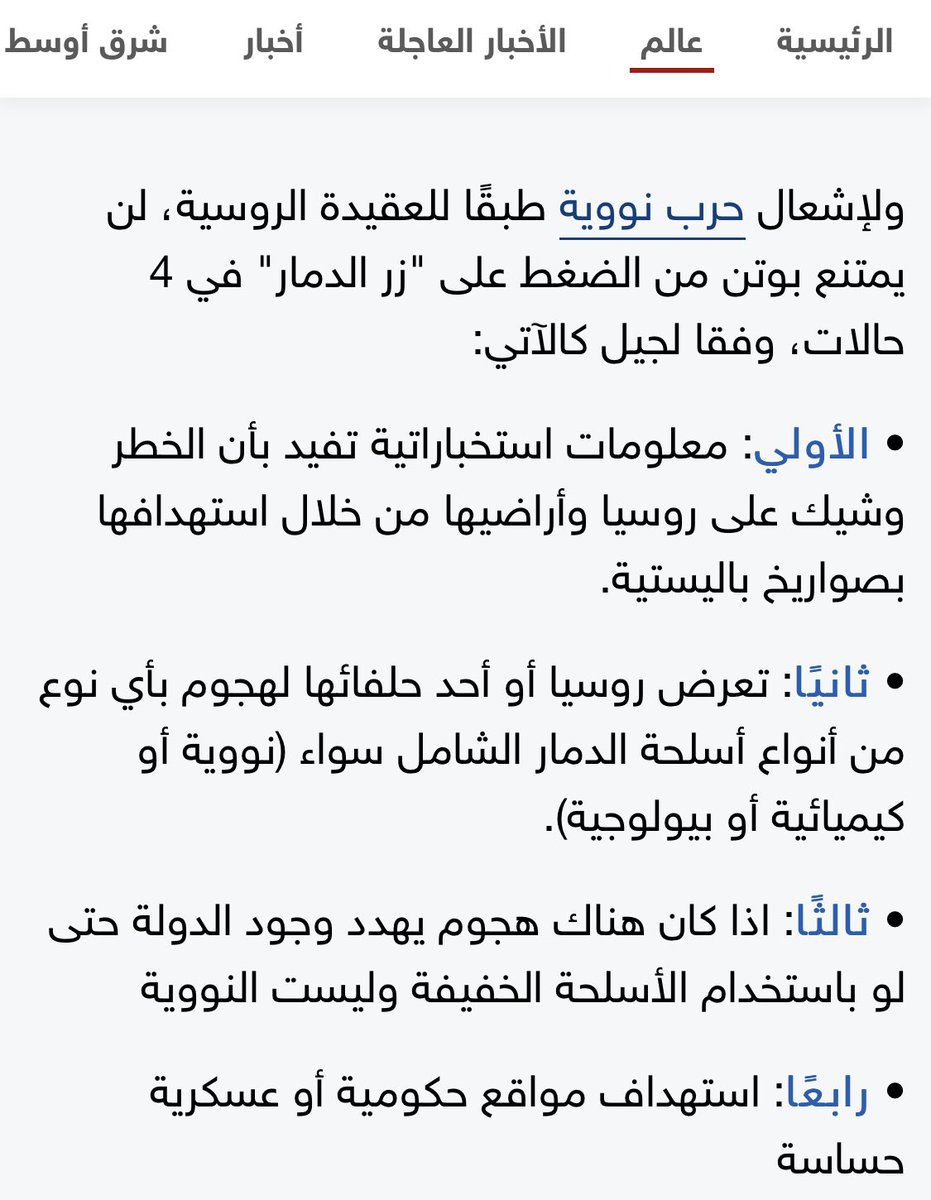 الرئيسية عالم الأخبار العاجلة أخبار شرق أوسط

ولإشعال حرب نووية طبقًا للعقيدة الروسية، لن يمتنع بوتن من الضغط على "زر الدمار" في 4 حالات، وفقا لجيل كالآتي:

• الأولي: معلومات استخباراتية تفيد بأن الخطر وشيك على روسيا وأراضيها من خلال استهدافها بصواريخ باليستية.

• ثانيًا: تعرض روسيا أو أحد حلفائها لهجوم بأي نوع من أنواع أسلحة الدمار الشامل سواء (نووية أو كيميائية أو بيولوجية).

• ثالثًا: اذا كان هناك هجوم يهدد وجود الدولة حتى لو باستخدام الأسلحة الخفيفة وليست النووية

• رابعًا: استهداف مواقع حكومية أو عسكرية حساسة